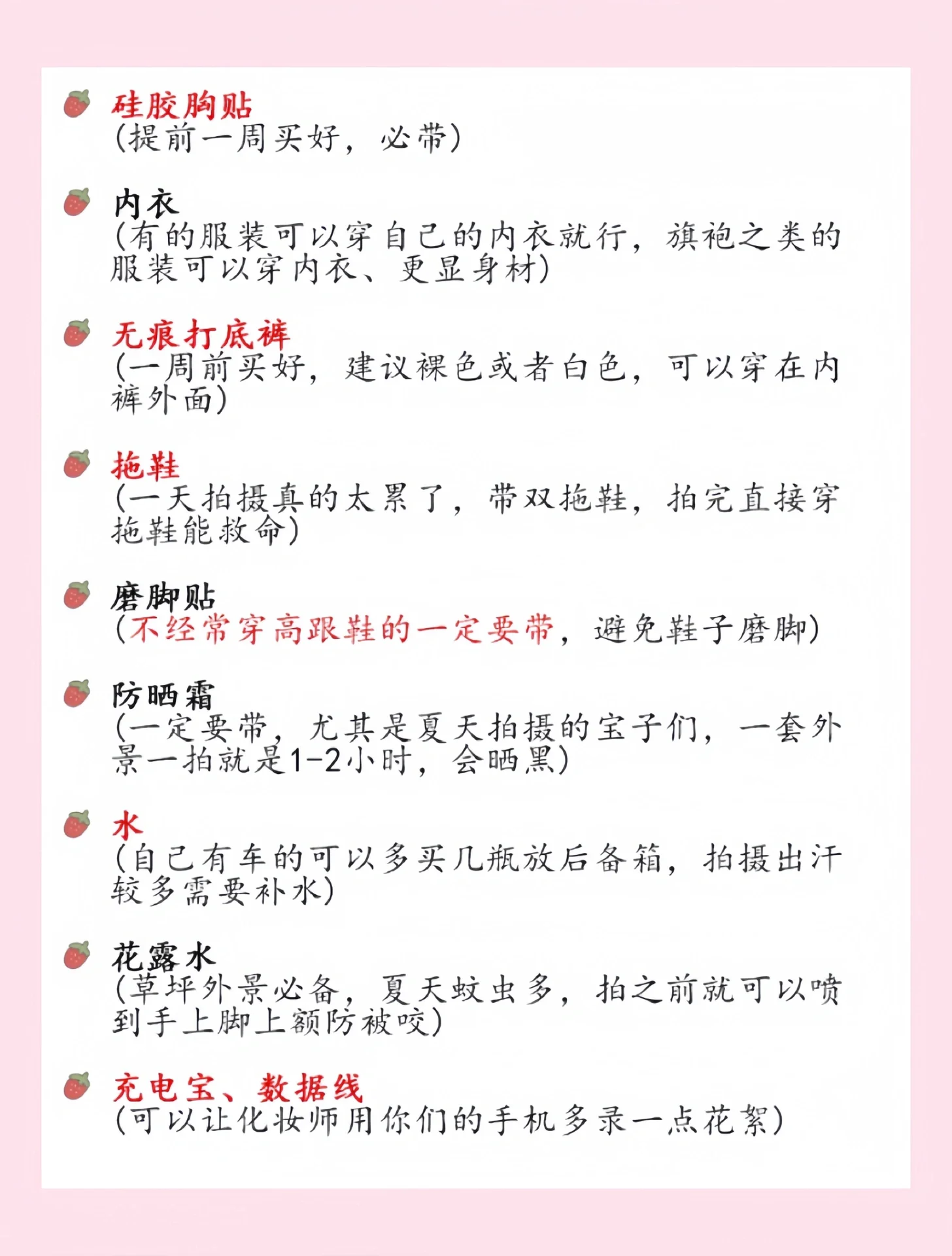 硅胶胸贴
(提前一周买好，必带)

内衣
(有的服装可以穿自己的内衣就行，旗袍之类的服装可以穿内衣、更显身材)

无痕打底裤
(一周前买好，建议裸色或者白色，可以穿在内裤外面)

拖鞋
(一天拍摄真的太累了，带双拖鞋，拍完直接穿拖鞋能救命)

磨脚贴
(不经常穿高跟鞋的一定要带，避免鞋子磨脚)

防晒霜
(一定要带，尤其是夏天拍摄的宝子们，一套外景一拍就是1-2小时，会晒黑)

水
(自己有车的可以多买几瓶放后备箱，拍摄出汗较多需要补水)

花露水
(草坪外景必备，夏天蚊虫多，拍之前就可以喷到手上脚上额防被咬)

充电宝、数据线
(可以让化妆师用你们的手机多录一点花絮)